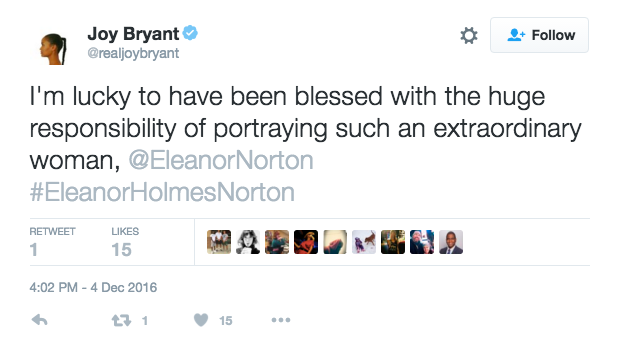 Joy Bryant
@realjoybryant

Follow

I'm lucky to have been blessed with the huge responsibility of portraying such an extraordinary woman, @EleanorNorton #EleanorHolmesNorton

RETWEET
1

LIKES
15

4:02 PM - 4 Dec 2016

1

15